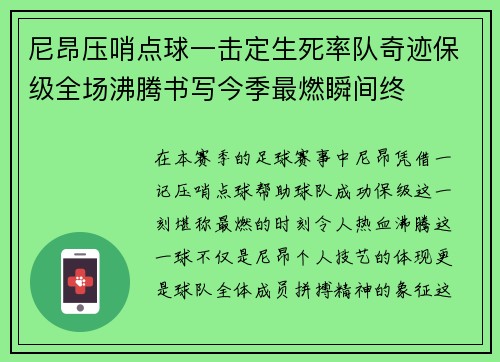 尼昂压哨点球一击定生死率队奇迹保级全场沸腾书写今季最燃瞬间终

在本赛季的足球赛事中尼昂凭借一记压哨点球帮助球队成功保级这一刻堪称最燃的时刻令人热血沸腾这一球不仅是尼昂个人技艺的体现更是球队全体成员拼搏精神的象征这